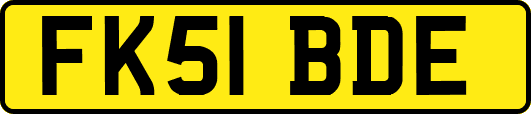 FK51 BDE